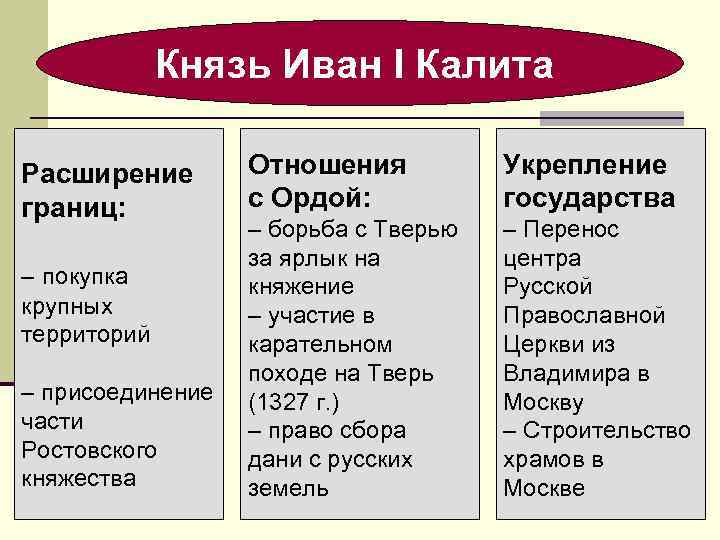 Князь Иван I Калита

Расширение границ:

– покупка крупных территорий

– присоединение части Ростовского княжества

Отношения с Ордой:
– борьба с Тверью за ярлык на княжение
– участие в карательном походе на Тверь (1327 г.)
– право сбора дани с русских земель

Укрепление государства
– Перенос центра Русской Православной Церкви из Владимира в Москву
– Строительство храмов в Москве